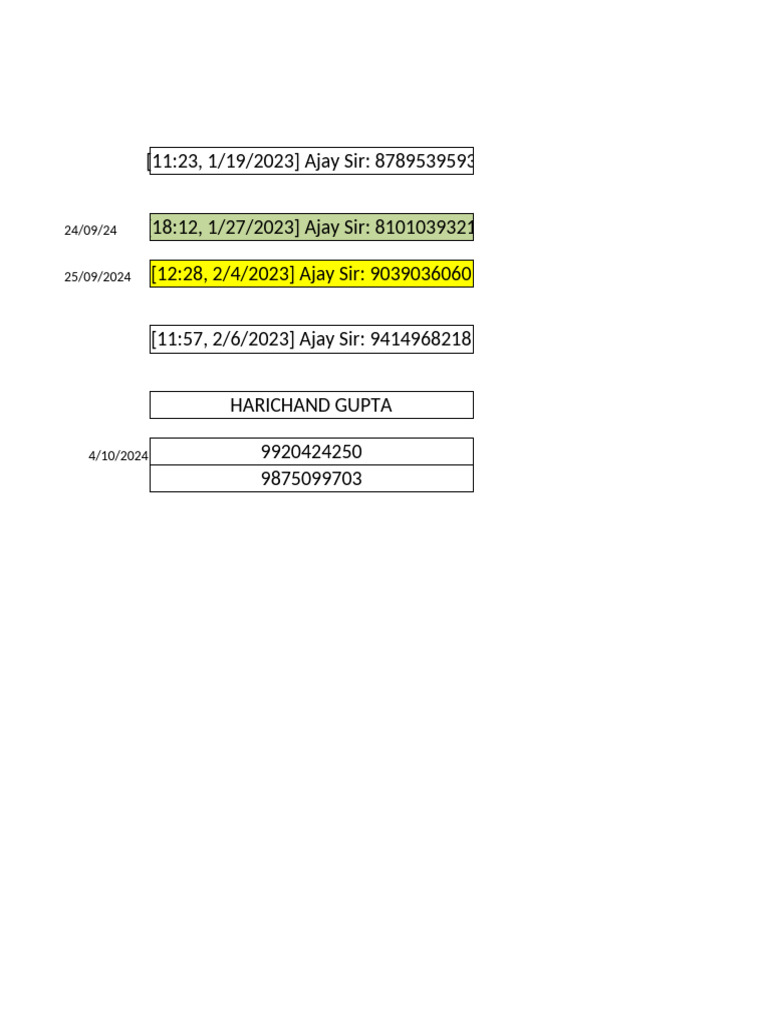 [11:23, 1/19/2023] Ajay Sir: 8789539593

24/09/24 18:12, 1/27/2023] Ajay Sir: 8101039321

25/09/2024 [12:28, 2/4/2023] Ajay Sir: 9039036060

[11:57, 2/6/2023] Ajay Sir: 9414968218

HARICHAND GUPTA

4/10/2024 9920424250
9875099703